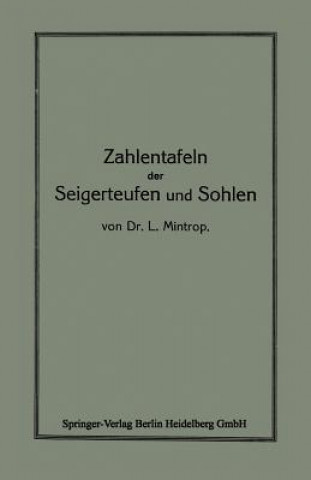 Zahlentafeln
der
Seigerteufen und Sohlen

von Dr. L. Mintrop.

Springer-Verlag Berlin Heidelberg GmbH